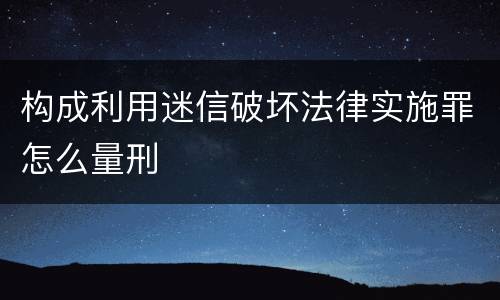 构成利用迷信破坏法律实施罪怎么量刑